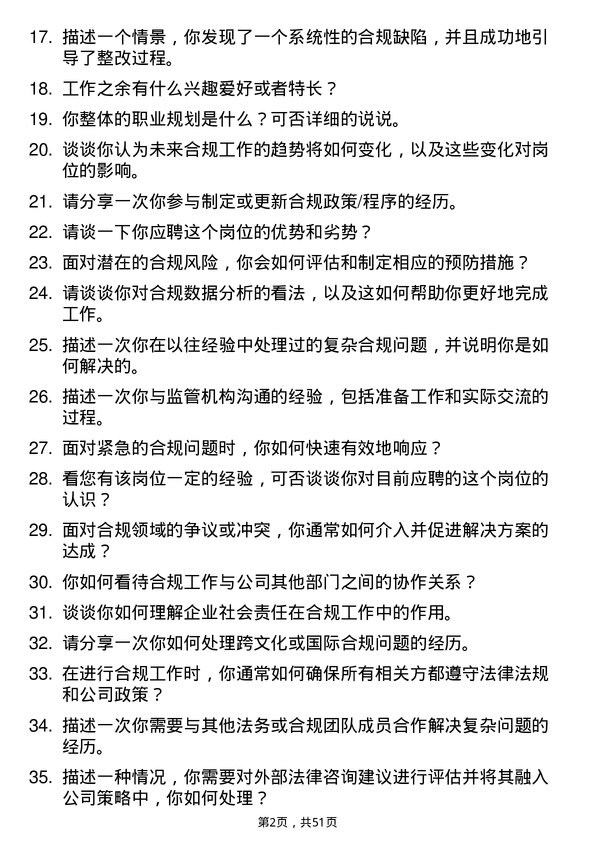 17. 描述一个情景，你发现了一个系统性的合规缺陷，并且成功地引导了整改过程。

18. 工作之余有什么兴趣爱好或者特长？

19. 你整体的职业规划是什么？可否详细的说说。

20. 谈谈你认为未来合规工作的趋势将如何变化，以及这些变化对岗位的影响。

21. 请分享一次你参与制定或更新合规政策/程序的经历。

22. 请谈一下你应聘这个岗位的优势和劣势？

23. 面对潜在的合规风险，你会如何评估和制定相应的预防措施？

24. 请谈谈你对合规数据分析的看法，以及这如何帮助你更好地完成工作。

25. 描述一次你在以往经验中处理过的复杂合规问题，并说明你是如何解决的。

26. 描述一次你与监管机构沟通的经验，包括准备工作和实际交流的过程。

27. 面对紧急的合规问题时，你如何快速有效地响应？

28. 看您有该岗位一定的经验，可否谈谈你对目前应聘的这个岗位的认识？

29. 面对合规领域的争议或冲突，你通常如何介入并促进解决方案的达成？

30. 你如何看待合规工作与公司其他部门之间的协作关系？

31. 谈谈你如何理解企业社会责任在合规工作中的作用。

32. 请分享一次你如何处理跨文化或国际合规问题的经历。

33. 在进行合规工作时，你通常如何确保所有相关方都遵守法律法规和公司政策？

34. 描述一次你需要与其他法务或合规团队成员合作解决复杂问题的经历。

35. 描述一种情况，你需要对外部法律咨询建议进行评估并将其融入公司策略中，你如何处理？

第2页，共51页